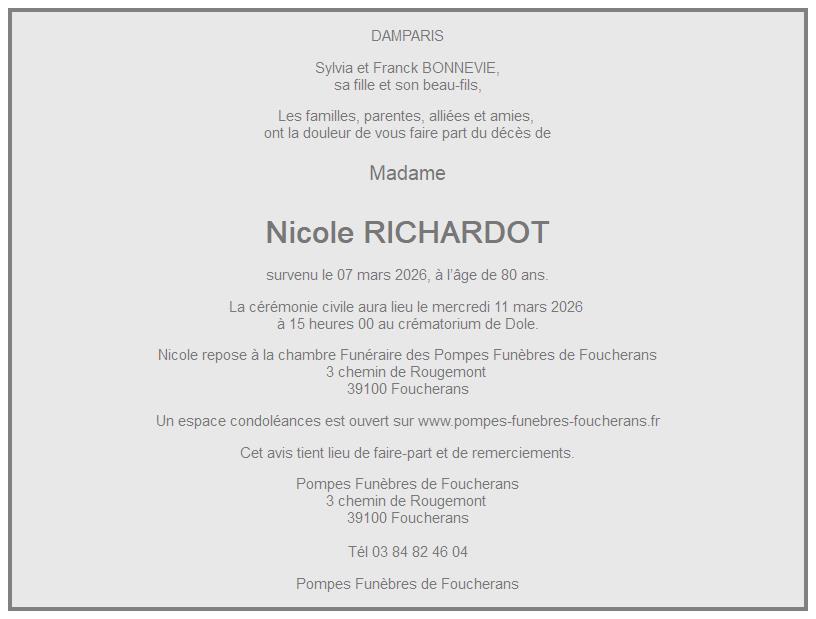 DAMPARIS

Sylvia et Franck BONNEVIE,
sa fille et son beau-fils,

Les familles, parentes, alliées et amies,
ont la douleur de vous faire part du décès de

Madame

Nicole RICHARDOT

survenu le 07 mars 2026, à l'âge de 80 ans.

La cérémonie civile aura lieu le mercredi 11 mars 2026
à 15 heures 00 au crématorium de Dole.

Nicole repose à la chambre Funéraire des Pompes Funèbres de Foucherans
3 chemin de Rougemont
39100 Foucherans

Un espace condoléances est ouvert sur www.pompes-funebres-foucherans.fr

Cet avis tient lieu de faire-part et de remerciements.

Pompes Funèbres de Foucherans
3 chemin de Rougemont
39100 Foucherans

Tél 03 84 82 46 04

Pompes Funèbres de Foucherans